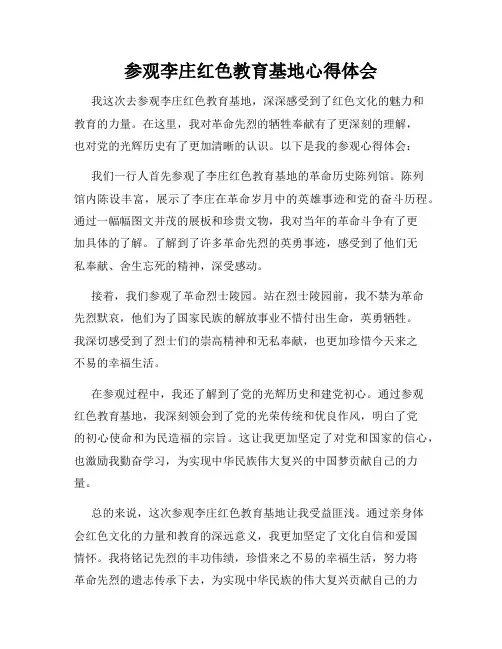 参观李庄红色教育基地心得体会

我这次去参观李庄红色教育基地，深深感受到了红色文化的魅力和教育的力量。在这里，我对革命先烈的牺牲奉献有了更深刻的理解，也对党的光辉历史有了更加清晰的认识。以下是我的参观心得体会：

我们一行人首先参观了李庄红色教育基地的革命历史陈列馆。陈列馆内陈设丰富，展示了李庄在革命岁月中的英雄事迹和党的奋斗历程。通过一幅幅图文并茂的展板和珍贵文物，我对当年的革命斗争有了更加具体的了解。了解到了许多革命先烈的英勇事迹，感受到了他们无私奉献、舍生忘死的精神，深受感动。

接着，我们参观了革命烈士陵园。站在烈士陵园前，我不禁为革命先烈默哀，他们为了国家民族的解放事业不惜付出生命，英勇牺牲。我深切感受到了烈士们的崇高精神和无私奉献，也更加珍惜今天来之不易的幸福生活。

在参观过程中，我还了解到了党的光辉历史和建党初心。通过参观红色教育基地，我深刻领会到了党的光荣传统和优良作风，明白了党的初心使命和为民造福的宗旨。这让我更加坚定了对党和国家的信心，也激励我勤奋学习，为实现中华民族伟大复兴的中国梦贡献自己的力量。

总的来说，这次参观李庄红色教育基地让我受益匪浅。通过亲身体会红色文化的力量和教育的深远意义，我更加坚定了文化自信和爱国情怀。我将铭记先烈的丰功伟绩，珍惜来之不易的幸福生活，努力将革命先烈的遗志传承下去，为实现中华民族的伟大复兴贡献自己的力